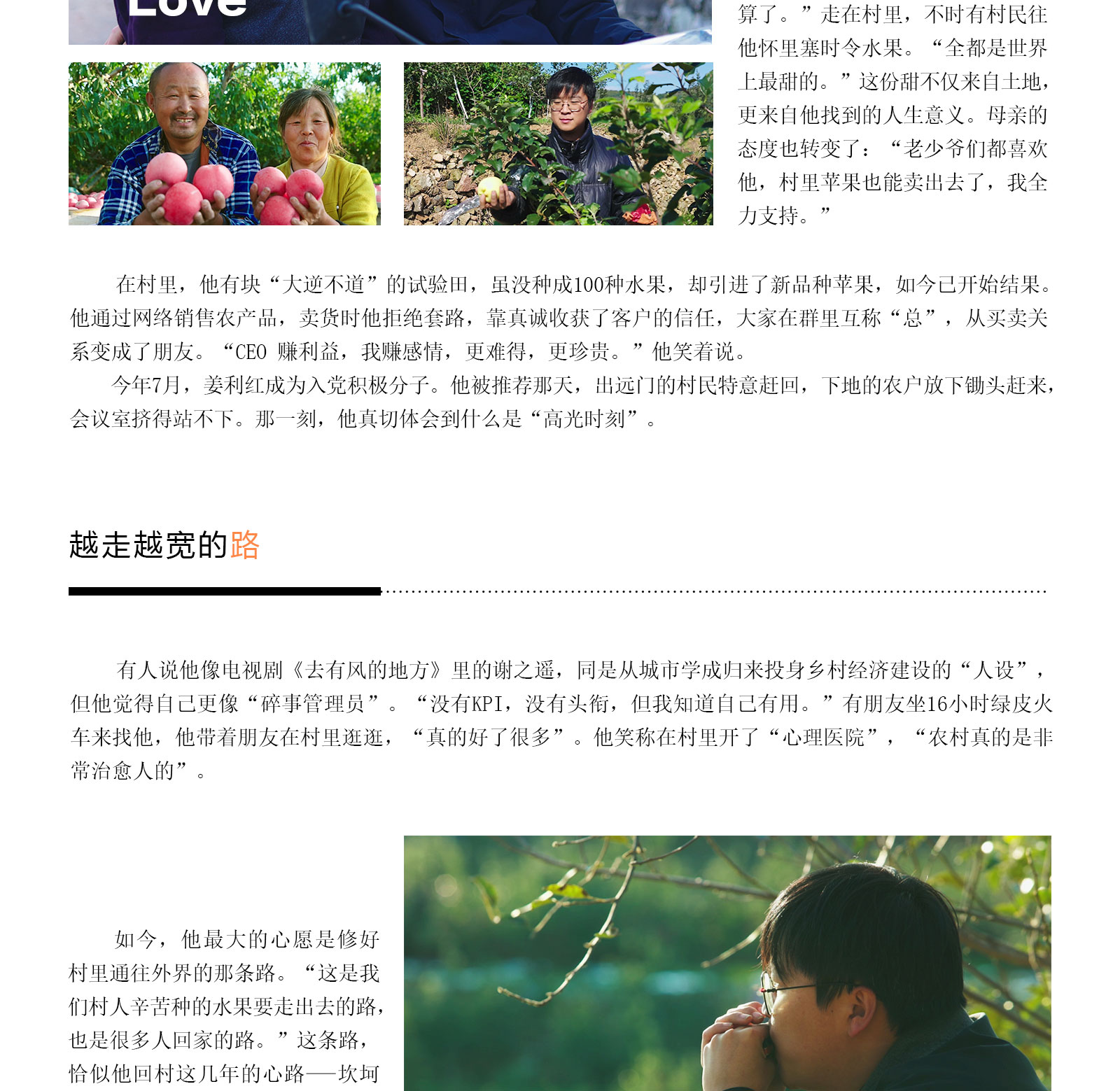 Love

算了。”走在村里，不时有村民往他怀里塞时令水果。“全都是世界上最甜的。”这份甜不仅来自土地，更来自他找到的人生意义。母亲的态度也转变了：“老少爷们都喜欢他，村里苹果也能卖出去了，我全力支持。”

在村里，他有块“大逆不道”的试验田，虽没种成100种水果，却引进了新品种苹果，如今已开始结果。他通过网络销售农产品，卖货时他拒绝套路，靠真诚收获了客户的信任，大家在群里互称“总”，从买卖关系变成了朋友。“CEO 赚利益，我赚感情，更难得，更珍贵。”他笑着说。

今年7月，姜利红成为入党积极分子。他被推荐那天，出远门的村民特意赶回，下地的农户放下锄头赶来，会议室挤得站不下。那一刻，他真切体会到什么是“高光时刻”。

越走越宽的路

有人说他像电视剧《去有风的地方》里的谢之遥，同是从城市学成归来投身乡村经济建设的“人设”，但他觉得自己更像“碎事管理员”。“没有KPI，没有头衔，但我知道自己有用。”有朋友坐16小时绿皮火车来找他，他带着朋友在村里逛逛，“真的好了很多”。他笑称在村里开了“心理医院”，“农村真的是非常治愈人的”。

如今，他最大的心愿是修好村里通往外界的那条路。“这是我们村人辛苦种的水果要走出去的路，也是很多人回家的路。”这条路，恰似他回村这几年的心路——坎坷